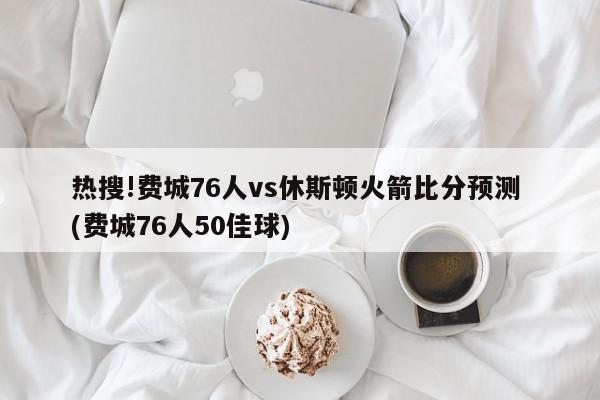 热搜!费城76人vs休斯顿火箭比分预测(费城76人50佳球)